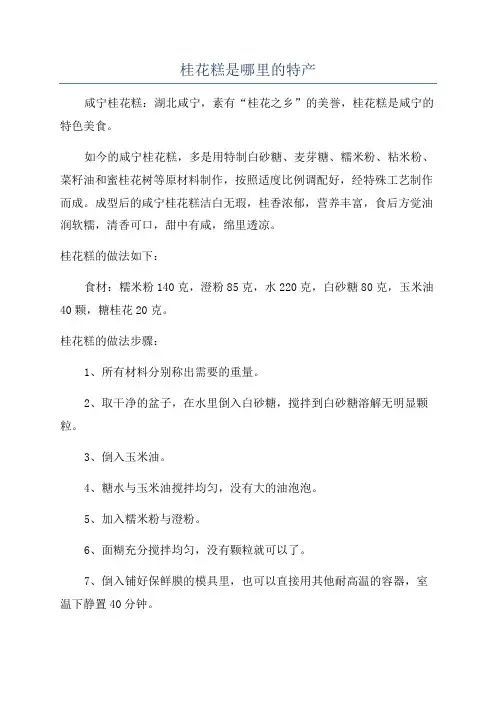 桂花糕是哪里的特产

咸宁桂花糕：湖北咸宁，素有“桂花之乡”的美誉，桂花糕是咸宁的特色美食。

如今的咸宁桂花糕，多是用特制白砂糖、麦芽糖、糯米粉、粘米粉、菜籽油和蜜桂花树等原材料制作，按照适度比例调配好，经特殊工艺制作而成。成型后的咸宁桂花糕洁白无瑕，桂香浓郁，营养丰富，食后方觉油润软糯，清香可口，甜中有咸，绵里透凉。

桂花糕的做法如下：

食材：糯米粉 140 克，澄粉 85 克，水 220 克，白砂糖 80 克，玉米油 40 颗，糖桂花 20 克。

桂花糕的做法步骤：

1、所有材料分别称出需要的重量。

2、取干净的盆子，在水里倒入白砂糖，搅拌到白砂糖溶解无明显颗粒。

3、倒入玉米油。

4、糖水与玉米油搅拌均匀，没有大的油泡泡。

5、加入糯米粉与澄粉。

6、面糊充分搅拌均匀，没有颗粒就可以了。

7、倒入铺好保鲜膜的模具里，也可以直接用其他耐高温的容器，室温下静置 40 分钟。